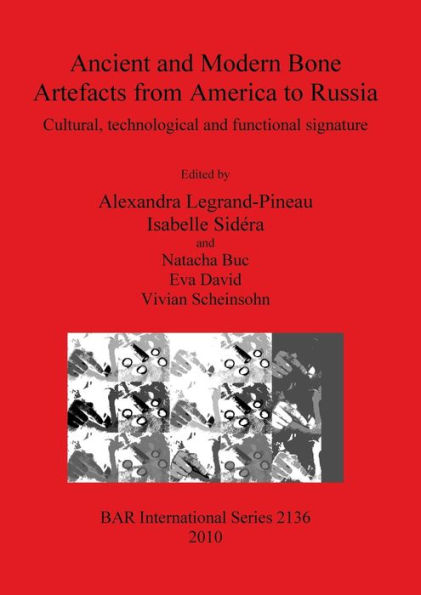 Ancient and Modern Bone Artefacts from America to Russia

Cultural, technological and functional signature

Edited by

Alexandra Legrand-Pineau
Isabelle Sidéra
and
Natacha Buc
Eva David
Vivian Scheinsohn

BAR International Series 2136
2010